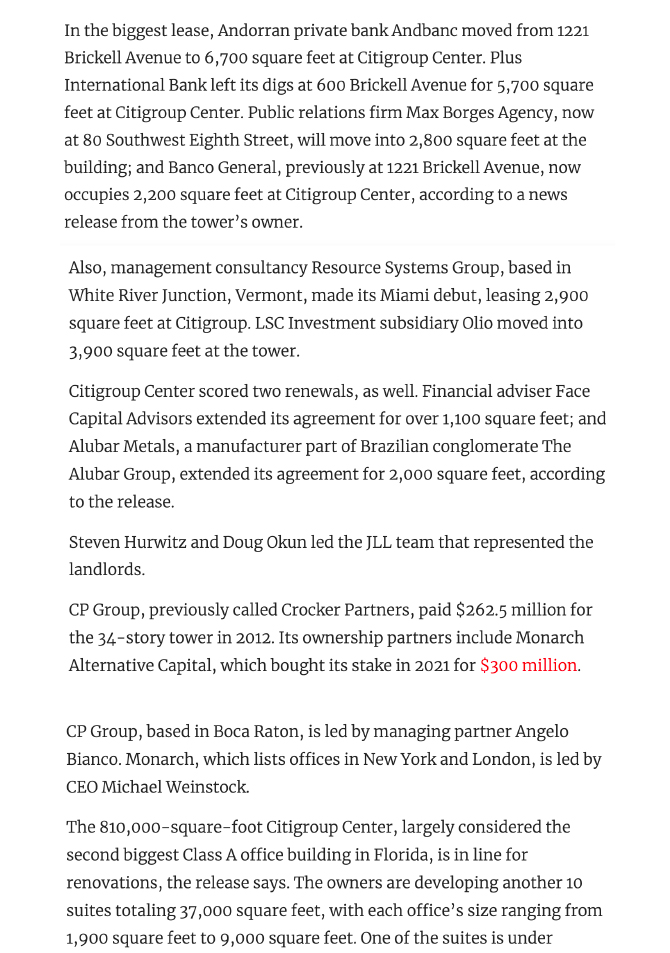 In the biggest lease, Andorran private bank Andbanc moved from 1221 Brickell Avenue to 6,700 square feet at Citigroup Center. Plus International Bank left its digs at 600 Brickell Avenue for 5,700 square feet at Citigroup Center. Public relations firm Max Borges Agency, now at 80 Southwest Eighth Street, will move into 2,800 square feet at the building; and Banco General, previously at 1221 Brickell Avenue, now occupies 2,200 square feet at Citigroup Center, according to a news release from the tower's owner.

Also, management consultancy Resource Systems Group, based in White River Junction, Vermont, made its Miami debut, leasing 2,900 square feet at Citigroup. LSC Investment subsidiary Olio moved into 3,900 square feet at the tower.

Citigroup Center scored two renewals, as well. Financial adviser Face Capital Advisors extended its agreement for over 1,100 square feet; and Alubar Metals, a manufacturer part of Brazilian conglomerate The Alubar Group, extended its agreement for 2,000 square feet, according to the release.

Steven Hurwitz and Doug Okun led the JLL team that represented the landlords.

CP Group, previously called Crocker Partners, paid $262.5 million for the 34-story tower in 2012. Its ownership partners include Monarch Alternative Capital, which bought its stake in 2021 for $300 million.

CP Group, based in Boca Raton, is led by managing partner Angelo Bianco. Monarch, which lists offices in New York and London, is led by CEO Michael Weinstock.

The 810,000-square-foot Citigroup Center, largely considered the second biggest Class A office building in Florida, is in line for renovations, the release says. The owners are developing another 10 suites totaling 37,000 square feet, with each office's size ranging from 1,900 square feet to 9,000 square feet. One of the suites is under